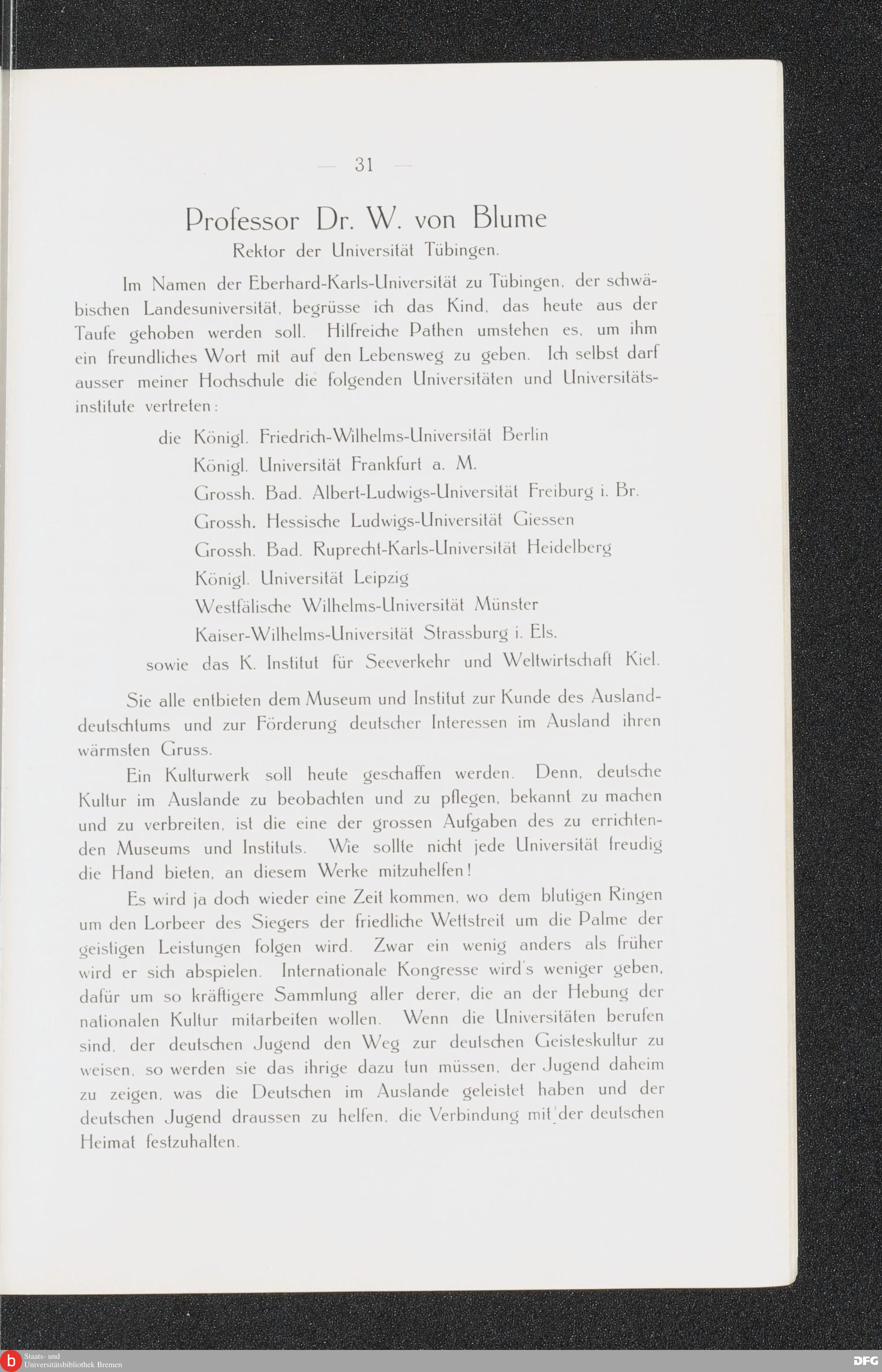 — 31 —

Professor Dr. W. von Blume
Rektor der Universität Tübingen.

Im Namen der Eberhard-Karls-Universität zu Tübingen, der schwäbischen Landesuniversität, begrüsse ich das Kind, das heute aus der Taufe gehoben werden soll. Hilfreiche Pathen umstehen es, um ihm ein freundliches Wort mit auf den Lebensweg zu geben. Ich selbst darf ausser meiner Hochschule die folgenden Universitäten und Universitätsinstitute vertreten:

die Königl. Friedrich-Wilhelms-Universität Berlin
Königl. Universität Frankfurt a. M.
Grossh. Bad. Albert-Ludwigs-Universität Freiburg i. Br.
Grossh. Hessische Ludwigs-Universität Giessen
Grossh. Bad. Ruprecht-Karls-Universität Heidelberg
Königl. Universität Leipzig
Westfälische Wilhelms-Universität Münster
Kaiser-Wilhelms-Universität Strassburg i. Els.
sowie das K. Institut für Seeverkehr und Weltwirtschaft Kiel.

Sie alle entbieten dem Museum und Institut zur Kunde des Auslanddeutschtums und zur Förderung deutscher Interessen im Ausland ihren wärmsten Gruss.

Ein Kulturwerk soll heute geschaffen werden. Denn, deutsche Kultur im Auslande zu beobachten und zu pflegen, bekannt zu machen und zu verbreiten, ist die eine der grossen Aufgaben des zu errichtenden Museums und Instituts. Wie sollte nicht jede Universität freudig die Hand bieten, an diesem Werke mitzuhelfen!

Es wird ja doch wieder eine Zeit kommen, wo dem blutigen Ringen um den Lorbeer des Siegers der friedliche Wettstreit um die Palme der geistigen Leistungen folgen wird. Zwar ein wenig anders als früher wird er sich abspielen. Internationale Kongresse wird's weniger geben, dafür um so kräftigere Sammlung aller derer, die an der Hebung der nationalen Kultur mitarbeiten wollen. Wenn die Universitäten berufen sind, der deutschen Jugend den Weg zur deutschen Geisteskultur zu weisen, so werden sie das ihrige dazu tun müssen, der Jugend daheim zu zeigen, was die Deutschen im Auslande geleistet haben und der deutschen Jugend draussen zu helfen, die Verbindung mit der deutschen Heimat festzuhalten.

Staats- und Universitätsbibliothek Bremen
DFG